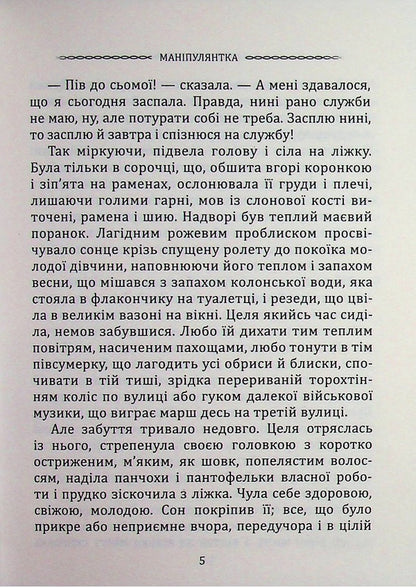 МАНІПУЛЯНТКА

— Пів до сьомої! — сказала. — А мені здавалося, що я сьогодня заспала. Правда, нині рано служби не маю, ну, але потурати собі не треба. Засплю нині, то засплю й завтра і спізнюся на службу!

Так міркуючи, підвела голову і сіла на ліжку. Була тільки в сорочці, що, обшита вгорі коронкою і зіп'ята на раменах, ослонювала її груди і плечі, лишаючи голими гарні, мов із слонової кості виточені, рамена і шию. Надворі був теплий маєвий поранок. Лагідним рожевим проблиском просвічувало сонце крізь спущену ролету до покоїка молодої дівчини, наповнюючи його теплом і запахом весни, що мішався з запахом колонської води, яка стояла в флакончику на туалетці, і резеди, що цвіла в великім вазоні на вікні. Целя якийсь час сиділа, немов забувшися. Любо їй дихати тим теплим повітрям, насиченим пахощами, любо тонути в тім півсумерку, що лагодить усі обриси й блиски, спочивати в тій тиші, зрідка перериваній торохтінням коліс по вулиці або гуком далекої військової музики, що виграє марш десь на третій вулиці.

Але забуття тривало недовго. Целя отряслась із нього, стрепенула своєю головкою з коротко остриженим, м'яким, як шовк, попелястим волоссям, наділа панчохи і пантофельки власної роботи і прудко зіскочила з ліжка. Чула себе здоровою, свіжою, молодою. Сон покріпив її; все, що було прикре або неприємне вчора, передучора і в цілій

5